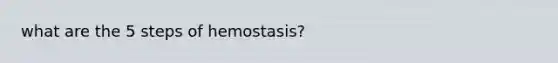 what are the 5 steps of hemostasis?